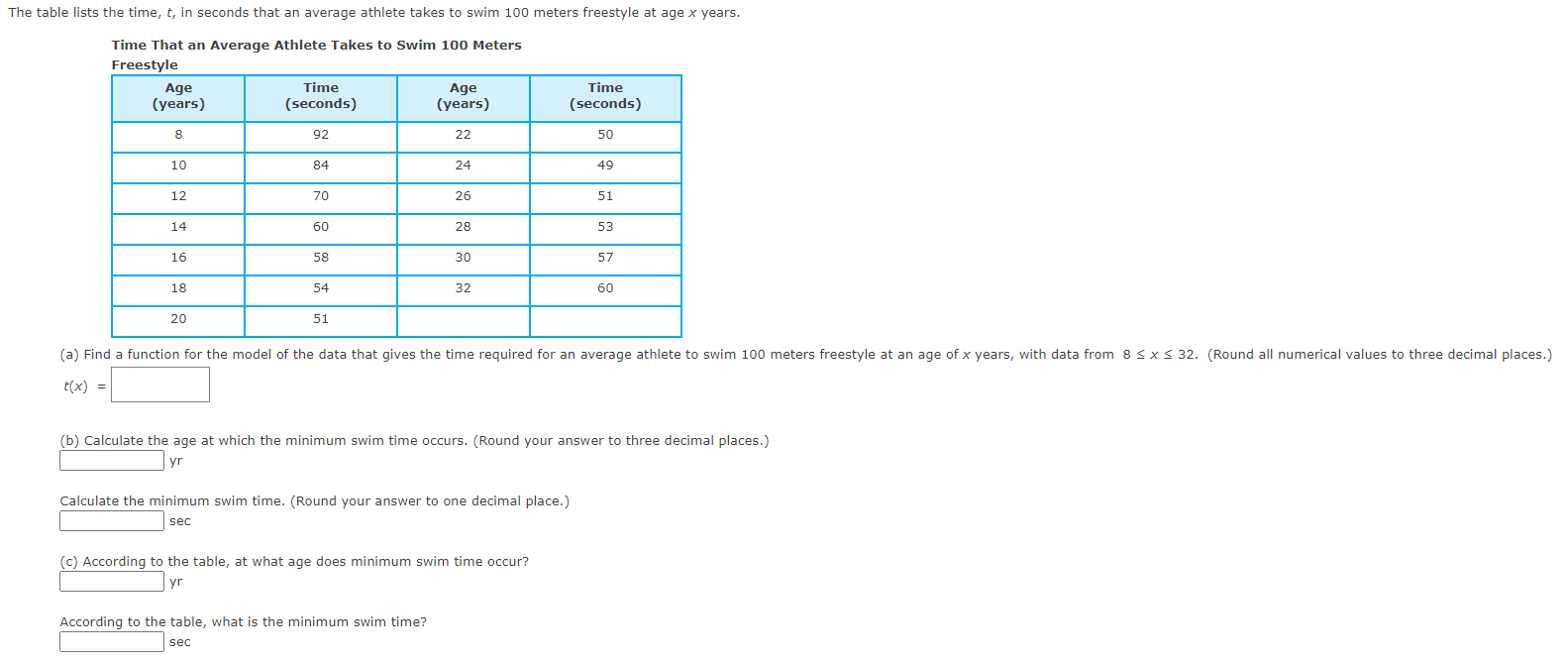 The table lists the time, $t$, in seconds that an average athlete takes to swim 100 meters freestyle at age $x$ years.

Time That an Average Athlete Takes to Swim 100 Meters Freestyle

| Age (years) | Time (seconds) | Age (years) | Time (seconds) |
|---|---|---|---|
| 8 | 92 | 22 | 50 |
| 10 | 84 | 24 | 49 |
| 12 | 70 | 26 | 51 |
| 14 | 60 | 28 | 53 |
| 16 | 58 | 30 | 57 |
| 18 | 54 | 32 | 60 |
| 20 | 51 | | |

(a) Find a function for the model of the data that gives the time required for an average athlete to swim 100 meters freestyle at an age of $x$ years, with data from $8 \le x \le 32$. (Round all numerical values to three decimal places.)

$t(x)$ =

(b) Calculate the age at which the minimum swim time occurs. (Round your answer to three decimal places.)

yr

Calculate the minimum swim time. (Round your answer to one decimal place.)

sec

(c) According to the table, at what age does minimum swim time occur?

yr

According to the table, what is the minimum swim time?

sec